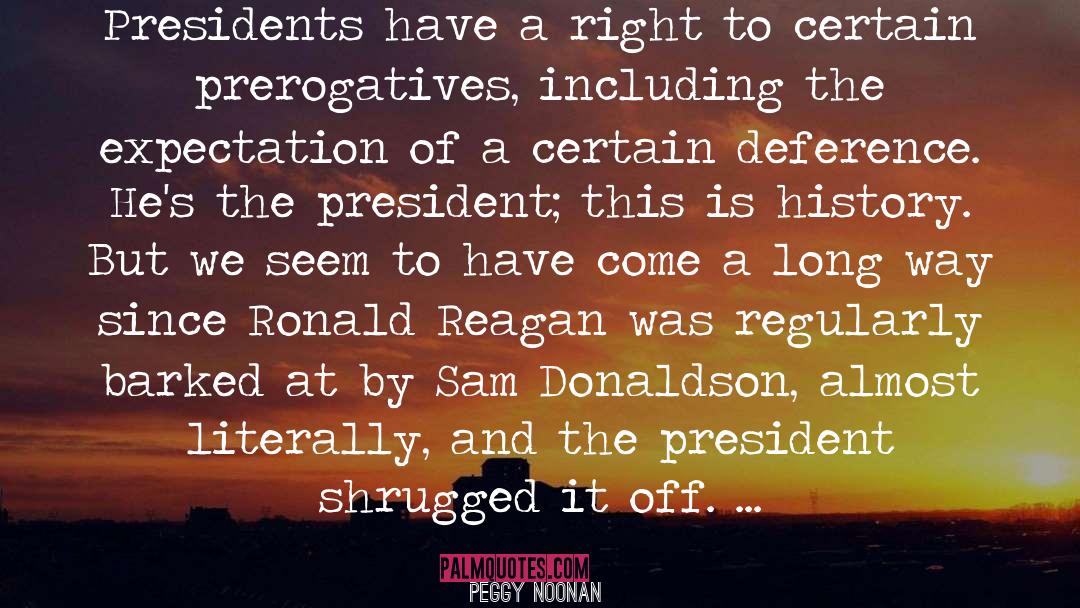 Presidents have a right to certain prerogatives, including the expectation of a certain deference. He's the president; this is history. But we seem to have come a long way since Ronald Reagan was regularly barked at by Sam Donaldson, almost literally, and the president shrugged it off. ...

PALMQUOTES.COM
PEGGY NOONAN